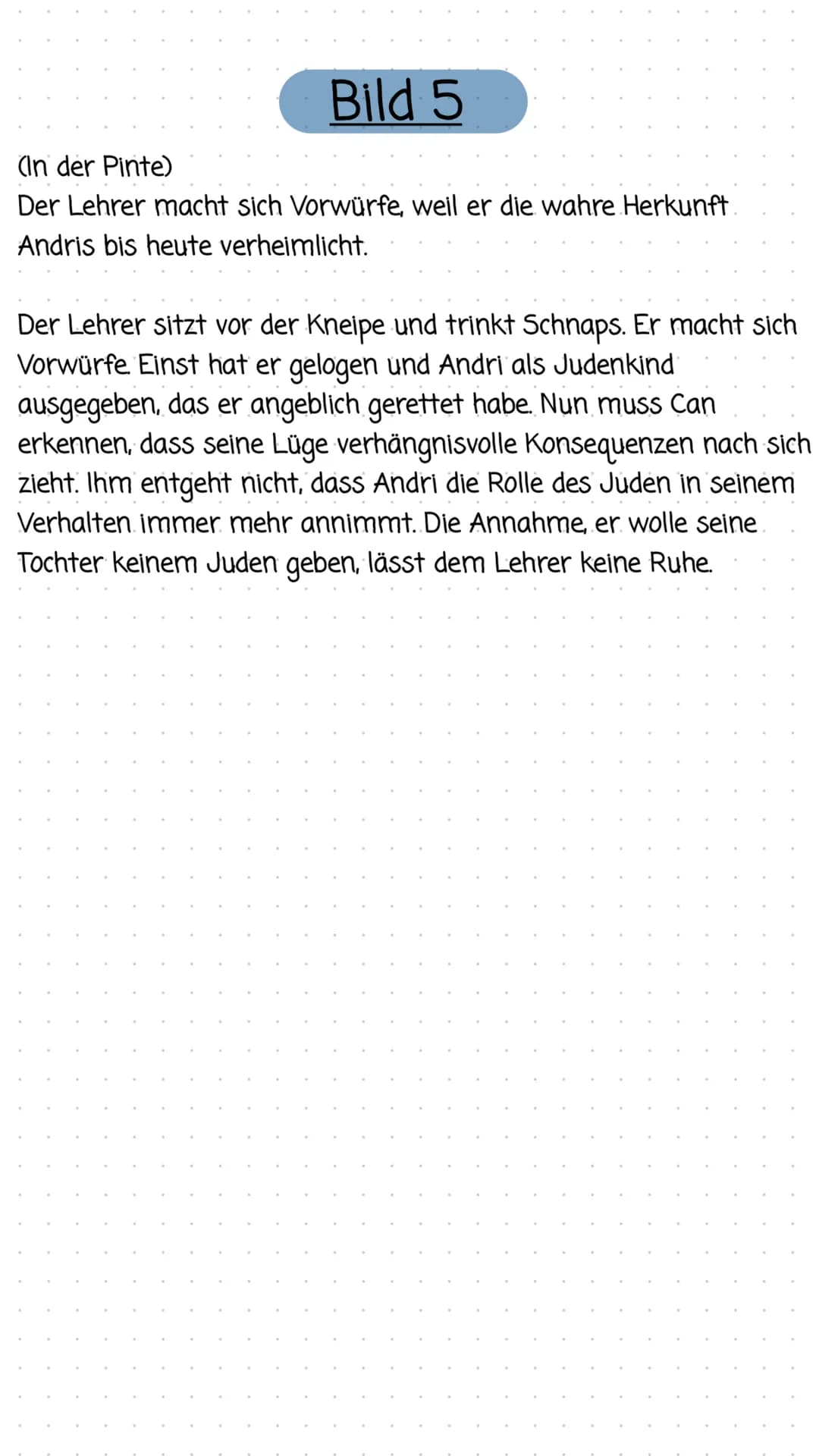 Bild 5

(In der Pinte)
Der Lehrer macht sich Vorwürfe, weil er die wahre Herkunft Andris bis heute verheimlicht.

Der Lehrer sitzt vor der Kneipe und trinkt Schnaps. Er macht sich Vorwürfe. Einst hat er gelogen und Andri als Judenkind ausgegeben, das er angeblich gerettet habe. Nun muss Can erkennen, dass seine Lüge verhängnisvolle Konsequenzen nach sich zieht. Ihm entgeht nicht, dass Andri die Rolle des Juden in seinem Verhalten immer mehr annimmt. Die Annahme, er wolle seine Tochter keinem Juden geben, lässt dem Lehrer keine Ruhe.